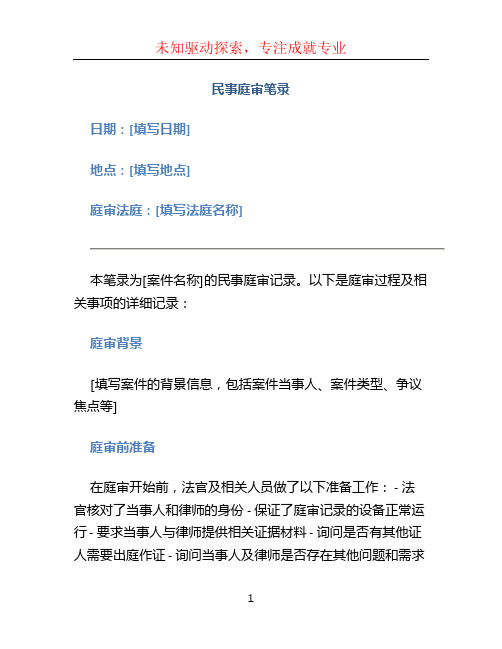 未知驱动探索，专注成就专业

民事庭审笔录

日期：[填写日期]

地点：[填写地点]

庭审法庭：[填写法庭名称]

本笔录为[案件名称]的民事庭审记录。以下是庭审过程及相关事项的详细记录：

庭审背景

[填写案件的背景信息，包括案件当事人、案件类型、争议焦点等]

庭审前准备

在庭审开始前，法官及相关人员做了以下准备工作： - 法官核对了当事人和律师的身份 - 保证了庭审记录的设备正常运行 - 要求当事人与律师提供相关证据材料 - 询问是否有其他证人需要出庭作证 - 询问当事人及律师是否存在其他问题和需求

1